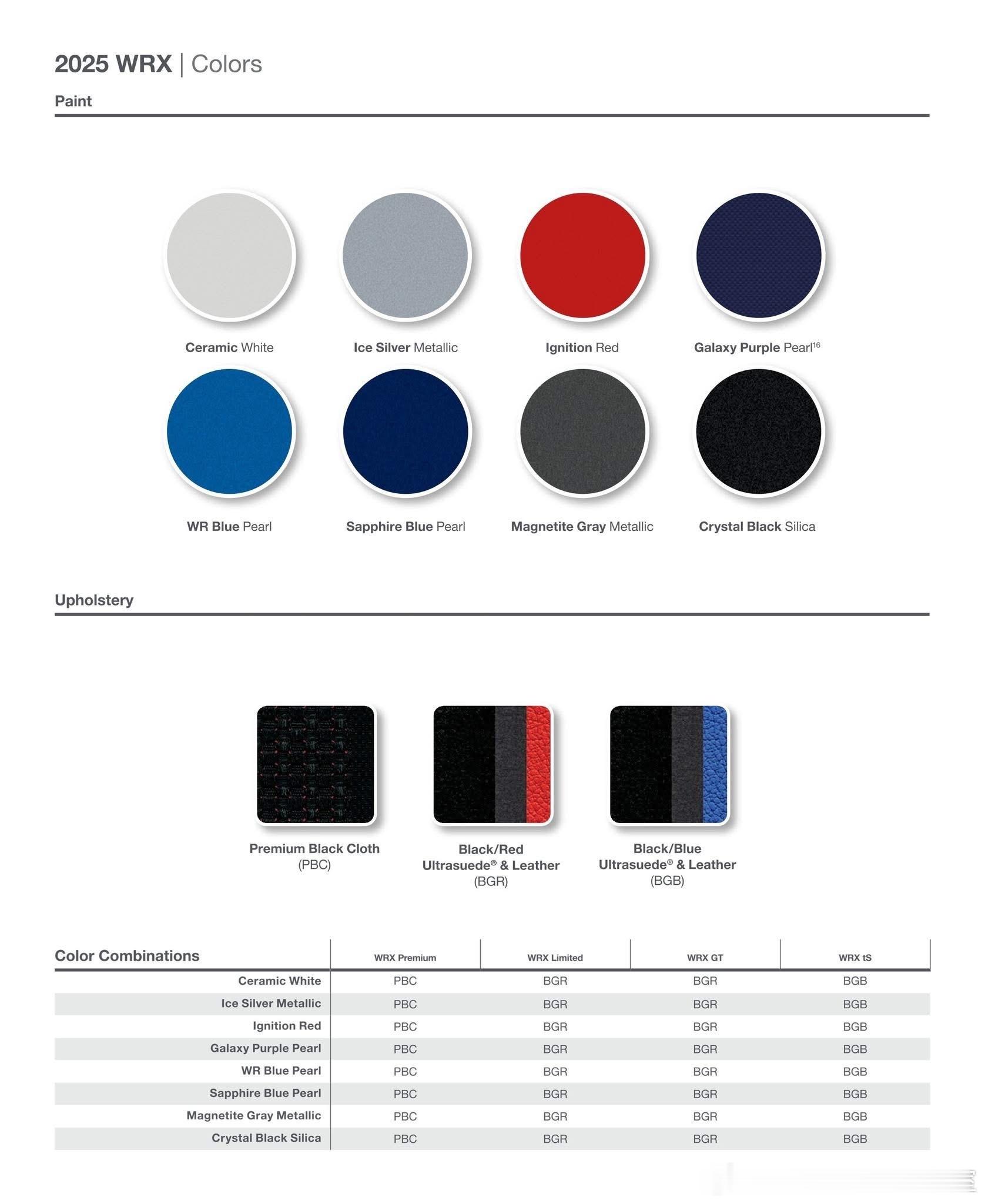 2025 WRX | Colors

Paint

Ceramic White

Ice Silver Metallic

Ignition Red

Galaxy Purple Pearl$^{16}$

WR Blue Pearl

Sapphire Blue Pearl

Magnetite Gray Metallic

Crystal Black Silica

Upholstery

Premium Black Cloth
(PBC)

Black/Red
Ultrasuede® & Leather
(BGR)

Black/Blue
Ultrasuede® & Leather
(BGB)

| Color Combinations | WRX Premium | WRX Limited | WRX GT | WRX tS |
|---|---|---|---|---|
| Ceramic White | PBC | BGR | BGR | BGB |
| Ice Silver Metallic | PBC | BGR | BGR | BGB |
| Ignition Red | PBC | BGR | BGR | BGB |
| Galaxy Purple Pearl | PBC | BGR | BGR | BGB |
| WR Blue Pearl | PBC | BGR | BGR | BGB |
| Sapphire Blue Pearl | PBC | BGR | BGR | BGB |
| Magnetite Gray Metallic | PBC | BGR | BGR | BGB |
| Crystal Black Silica | PBC | BGR | BGR | BGB |